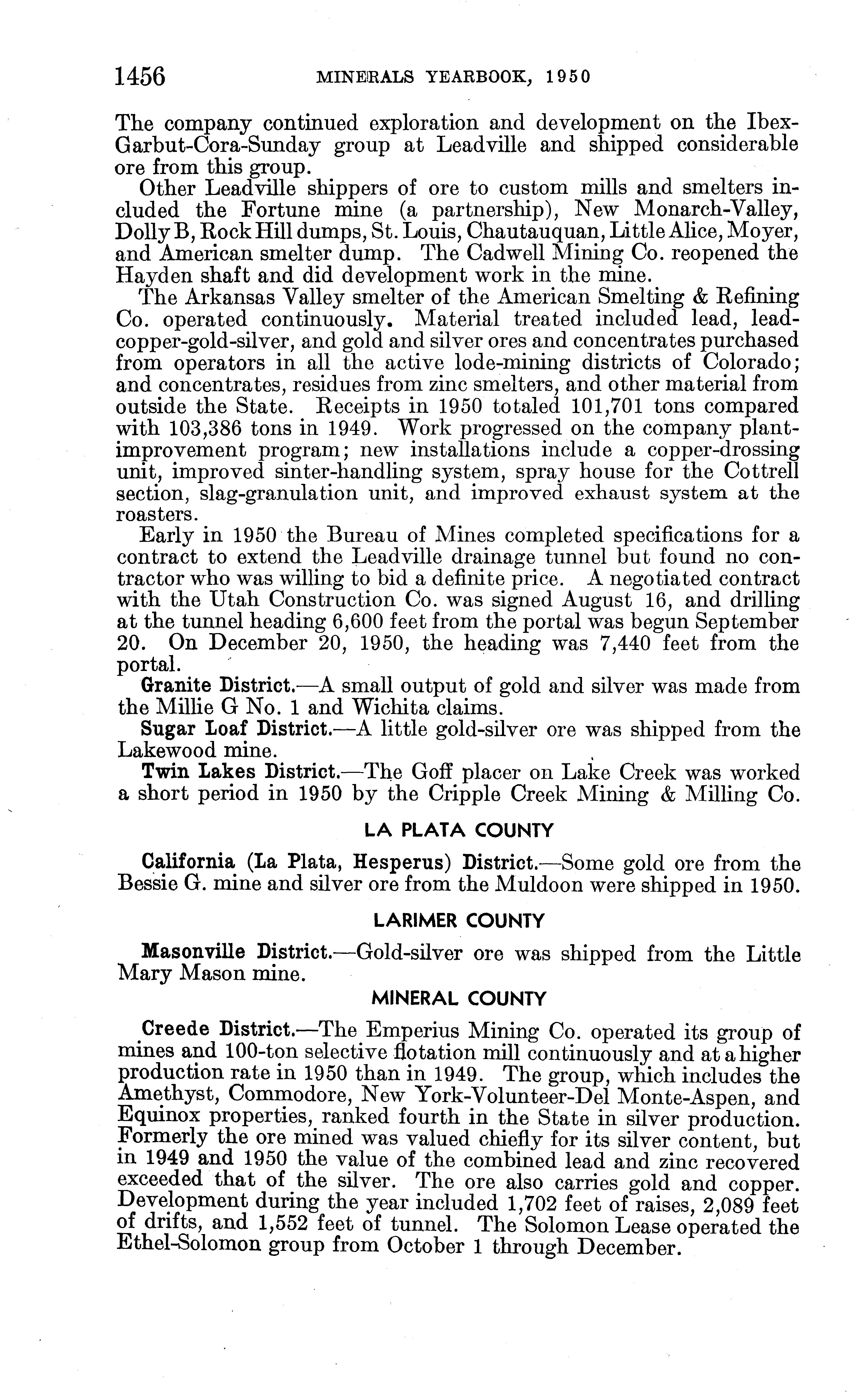 1456 MINERALS YEARBOOK, 1950

The company continued exploration and development on the Ibex-Garbut-Cora-Sunday group at Leadville and shipped considerable ore from this group.

Other Leadville shippers of ore to custom mills and smelters included the Fortune mine (a partnership), New Monarch-Valley, Dolly B, Rock Hill dumps, St. Louis, Chautauquan, Little Alice, Moyer, and American smelter dump. The Cadwell Mining Co. reopened the Hayden shaft and did development work in the mine.

The Arkansas Valley smelter of the American Smelting & Refining Co. operated continuously. Material treated included lead, lead-copper-gold-silver, and gold and silver ores and concentrates purchased from operators in all the active lode-mining districts of Colorado; and concentrates, residues from zinc smelters, and other material from outside the State. Receipts in 1950 totaled 101,701 tons compared with 103,386 tons in 1949. Work progressed on the company plant-improvement program; new installations include a copper-drossing unit, improved sinter-handling system, spray house for the Cottrell section, slag-granulation unit, and improved exhaust system at the roasters.

Early in 1950 the Bureau of Mines completed specifications for a contract to extend the Leadville drainage tunnel but found no contractor who was willing to bid a definite price. A negotiated contract with the Utah Construction Co. was signed August 16, and drilling at the tunnel heading 6,600 feet from the portal was begun September 20. On December 20, 1950, the heading was 7,440 feet from the portal.

Granite District.—A small output of gold and silver was made from the Millie G No. 1 and Wichita claims.

Sugar Loaf District.—A little gold-silver ore was shipped from the Lakewood mine.

Twin Lakes District.—The Goff placer on Lake Creek was worked a short period in 1950 by the Cripple Creek Mining & Milling Co.

LA PLATA COUNTY

California (La Plata, Hesperus) District.—Some gold ore from the Bessie G. mine and silver ore from the Muldoon were shipped in 1950.

LARIMER COUNTY

Masonville District.—Gold-silver ore was shipped from the Little Mary Mason mine.

MINERAL COUNTY

Creede District.—The Emperius Mining Co. operated its group of mines and 100-ton selective flotation mill continuously and at a higher production rate in 1950 than in 1949. The group, which includes the Amethyst, Commodore, New York-Volunteer-Del Monte-Aspen, and Equinox properties, ranked fourth in the State in silver production. Formerly the ore mined was valued chiefly for its silver content, but in 1949 and 1950 the value of the combined lead and zinc recovered exceeded that of the silver. The ore also carries gold and copper. Development during the year included 1,702 feet of raises, 2,089 feet of drifts, and 1,552 feet of tunnel. The Solomon Lease operated the Ethel-Solomon group from October 1 through December.